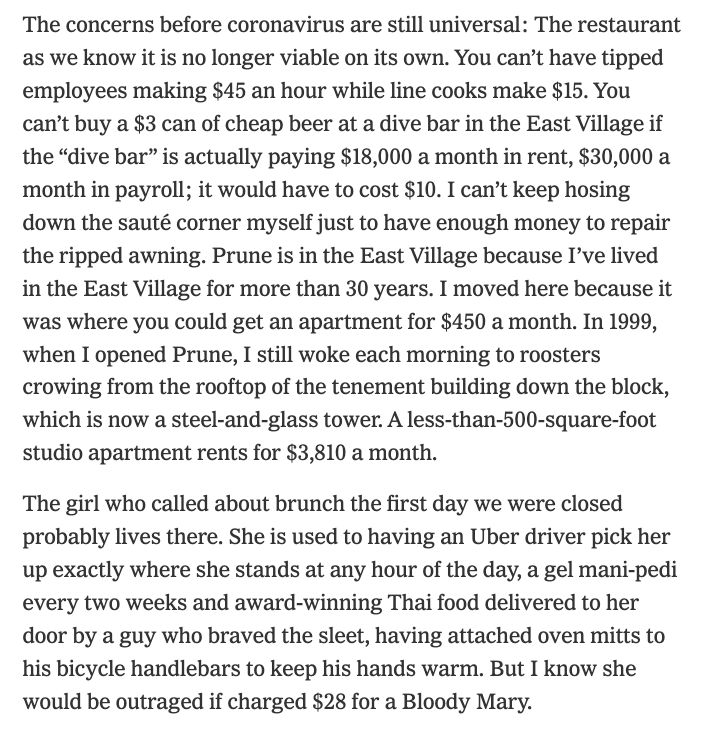 The concerns before coronavirus are still universal: The restaurant as we know it is no longer viable on its own. You can’t have tipped employees making \$45 an hour while line cooks make \$15. You can’t buy a \$3 can of cheap beer at a dive bar in the East Village if the “dive bar” is actually paying \$18,000 a month in rent, \$30,000 a month in payroll; it would have to cost \$10. I can’t keep hosing down the sauté corner myself just to have enough money to repair the ripped awning. Prune is in the East Village because I’ve lived in the East Village for more than 30 years. I moved here because it was where you could get an apartment for \$450 a month. In 1999, when I opened Prune, I still woke each morning to roosters crowing from the rooftop of the tenement building down the block, which is now a steel-and-glass tower. A less-than-500-square-foot studio apartment rents for \$3,810 a month.

The girl who called about brunch the first day we were closed probably lives there. She is used to having an Uber driver pick her up exactly where she stands at any hour of the day, a gel mani-pedi every two weeks and award-winning Thai food delivered to her door by a guy who braved the sleet, having attached oven mitts to his bicycle handlebars to keep his hands warm. But I know she would be outraged if charged \$28 for a Bloody Mary.